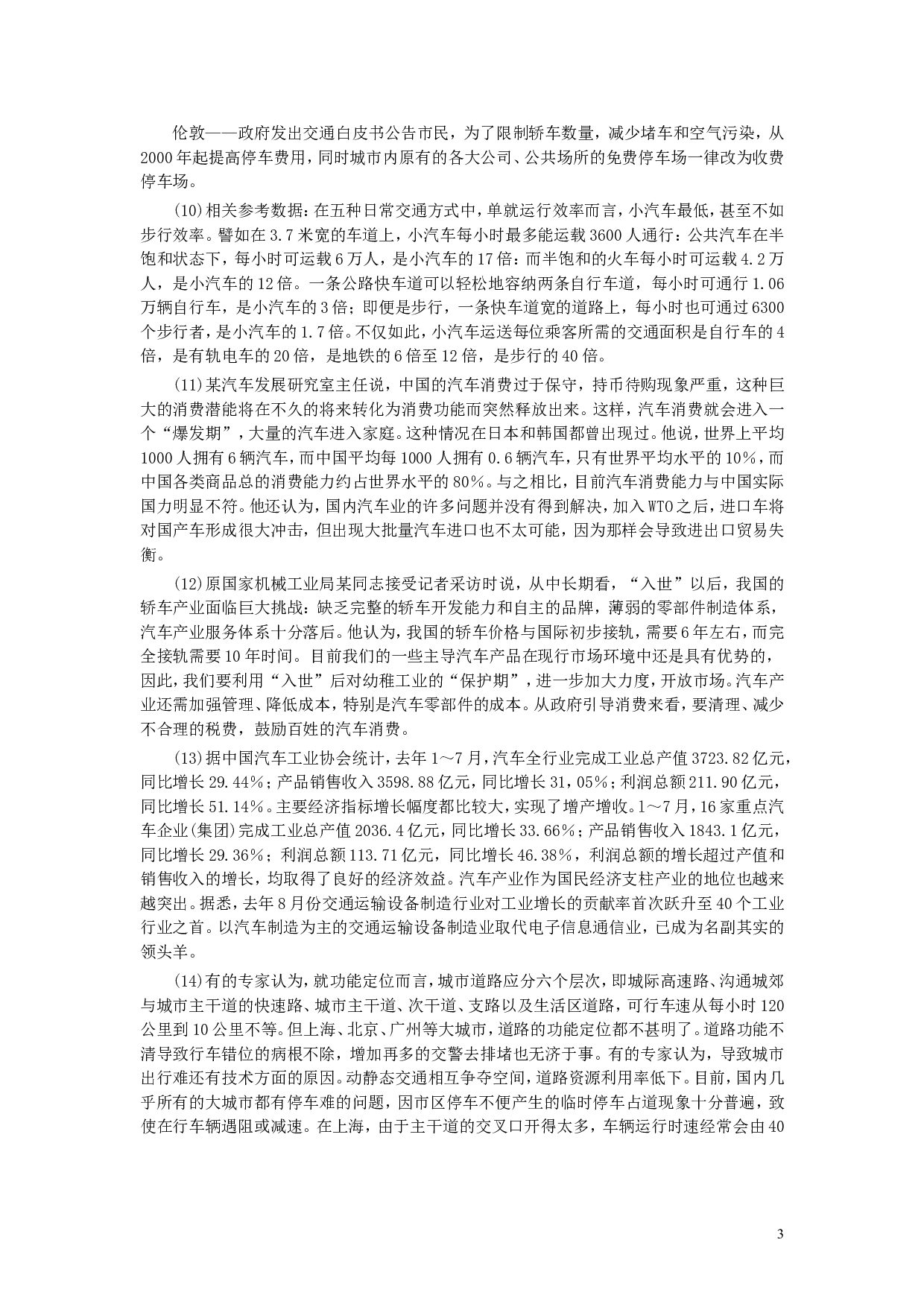 伦敦——政府发出交通白皮书公告市民，为了限制轿车数量，减少堵车和空气污染，从2000年起提高停车费用，同时城市内原有的各大公司、公共场所的免费停车场一律改为收费停车场。

(10)相关参考数据：在五种日常交通方式中，单就运行效率而言，小汽车最低，甚至不如步行效率。譬如在3.7米宽的车道上，小汽车每小时最多能运载3600人通行：公共汽车在半饱和状态下，每小时可运载6万人，是小汽车的17倍：而半饱和的火车每小时可运载4.2万人，是小汽车的12倍。一条公路快车道可以轻松地容纳两条自行车道，每小时可通行1.06万辆自行车，是小汽车的3倍；即便是步行，一条快车道宽的道路上，每小时也可通过6300个步行者，是小汽车的1.7倍。不仅如此，小汽车运送每位乘客所需的交通面积是自行车的4倍，是有轨电车的20倍，是地铁的6倍至12倍，是步行的40倍。

(11)某汽车发展研究室主任说，中国的汽车消费过于保守，持币待购现象严重，这种巨大的消费潜能将在不久的将来转化为消费功能而突然释放出来。这样，汽车消费就会进入一个“爆发期”，大量的汽车进入家庭。这种情况在日本和韩国都曾出现过。他说，世界上平均1000人拥有6辆汽车，而中国平均每1000人拥有0.6辆汽车，只有世界平均水平的10%，而中国各类商品总的消费能力约占世界水平的80%。与之相比，目前汽车消费能力与中国实际国力明显不符。他还认为，国内汽车业的许多问题并没有得到解决，加入WTO之后，进口车将对国产车形成很大冲击，但出现大批量汽车进口也不太可能，因为那样会导致进出口贸易失衡。

(12)原国家机械工业局某同志接受记者采访时说，从中长期看，“入世”以后，我国的轿车产业面临巨大挑战：缺乏完整的轿车开发能力和自主的品牌，薄弱的零部件制造体系，汽车产业服务体系十分落后。他认为，我国的轿车价格与国际初步接轨，需要6年左右，而完全接轨需要10年时间。目前我们的一些主导汽车产品在现行市场环境中还是具有优势的，因此，我们要利用“入世”后对幼稚工业的“保护期”，进一步加大力度，开放市场。汽车产业还需加强管理、降低成本，特别是汽车零部件的成本。从政府引导消费来看，要清理、减少不合理的税费，鼓励百姓的汽车消费。

(13)据中国汽车工业协会统计，去年1～7月，汽车全行业完成工业总产值3723.82亿元，同比增长29.44%；产品销售收入3598.88亿元，同比增长31，05%；利润总额211.90亿元，同比增长51.14%。主要经济指标增长幅度都比较大，实现了增产增收。1～7月，16家重点汽车企业(集团)完成工业总产值2036.4亿元，同比增长33.66%；产品销售收入1843.1亿元，同比增长29.36%；利润总额113.71亿元，同比增长46.38%，利润总额的增长超过产值和销售收入的增长，均取得了良好的经济效益。汽车产业作为国民经济支柱产业的地位也越来越突出。据悉，去年8月份交通运输设备制造行业对工业增长的贡献率首次跃升至40个工业行业之首。以汽车制造为主的交通运输设备制造业取代电子信息通信业，已成为名副其实的领头羊。

(14)有的专家认为，就功能定位而言，城市道路应分六个层次，即城际高速路、沟通城郊与城市主干道的快速路、城市主干道、次干道、支路以及生活区道路，可行车速从每小时120公里到10公里不等。但上海、北京、广州等大城市，道路的功能定位都不甚明了。道路功能不清导致行车错位的病根不除，增加再多的交警去排堵也无济于事。有的专家认为，导致城市出行难还有技术方面的原因。动静态交通相互争夺空间，道路资源利用率低下。目前，国内几乎所有的大城市都有停车难的问题，因市区停车不便产生的临时停车占道现象十分普遍，致使在行车辆遇阻或减速。在上海，由于主干道的交叉口开得太多，车辆运行时速经常会由40

3